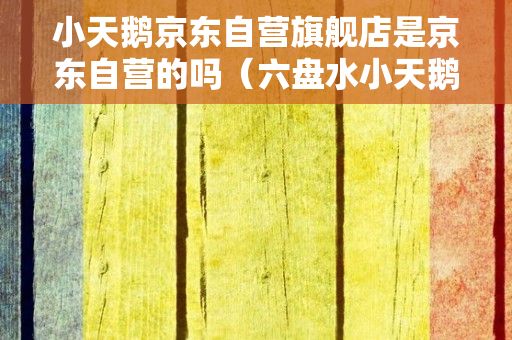 小天鹅京东自营旗舰店是京东自营的吗（六盘水小天鹅